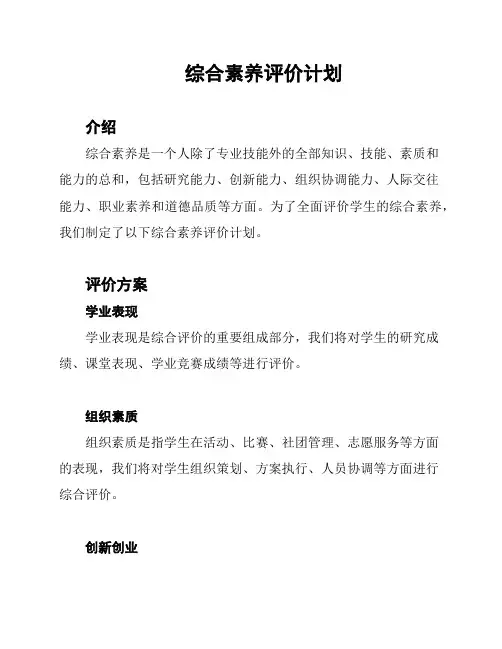 综合素养评价计划

介绍

综合素养是一个人除了专业技能外的全部知识、技能、素质和能力的总和，包括研究能力、创新能力、组织协调能力、人际交往能力、职业素养和道德品质等方面。为了全面评价学生的综合素养，我们制定了以下综合素养评价计划。

评价方案

学业表现

学业表现是综合评价的重要组成部分，我们将对学生的研究成绩、课堂表现、学业竞赛成绩等进行评价。

组织素质

组织素质是指学生在活动、比赛、社团管理、志愿服务等方面的表现，我们将对学生组织策划、方案执行、人员协调等方面进行综合评价。

创新创业